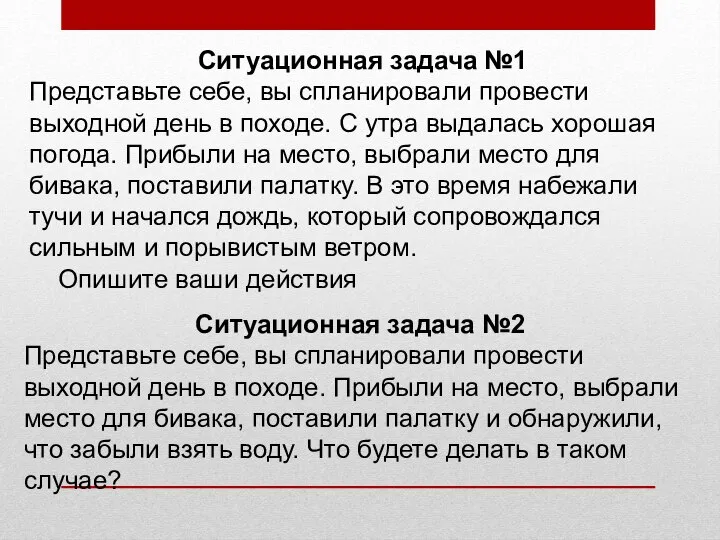 Ситуационная задача №1
Представьте себе, вы спланировали провести выходной день в походе. С утра выдалась хорошая погода. Прибыли на место, выбрали место для бивака, поставили палатку. В это время набежали тучи и начался дождь, который сопровождался сильным и порывистым ветром.
Опишите ваши действия

Ситуационная задача №2
Представьте себе, вы спланировали провести выходной день в походе. Прибыли на место, выбрали место для бивака, поставили палатку и обнаружили, что забыли взять воду. Что будете делать в таком случае?